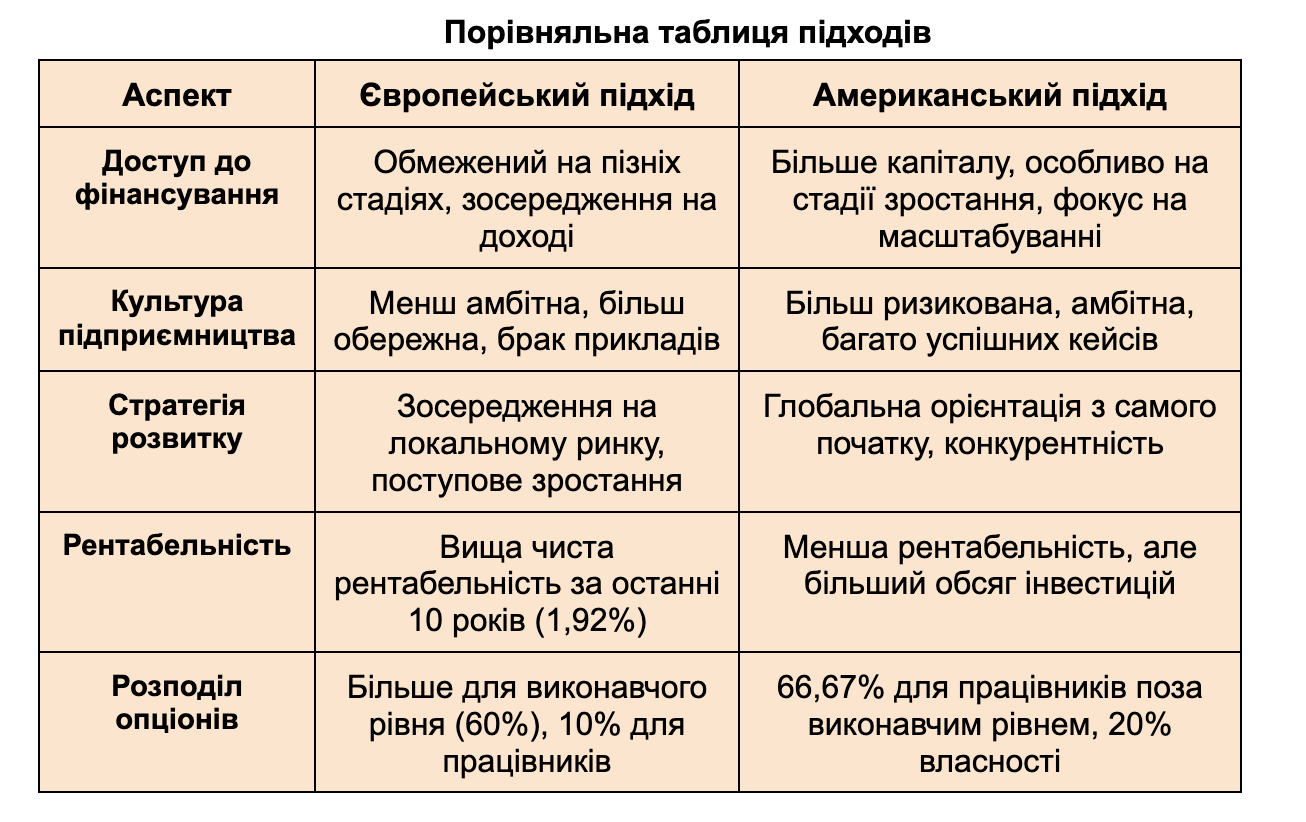 Порівняльна таблиця підходів

| Аспект | Європейський підхід | Американський підхід |
|---|---|---|
| Доступ до фінансування | Обмежений на пізніх стадіях, зосередження на доході | Більше капіталу, особливо на стадії зростання, фокус на масштабуванні |
| Культура підприємництва | Менш амбітна, більш обережна, брак прикладів | Більш ризикована, амбітна, багато успішних кейсів |
| Стратегія розвитку | Зосередження на локальному ринку, поступове зростання | Глобальна орієнтація з самого початку, конкурентність |
| Рентабельність | Вища чиста рентабельність за останні 10 років (1,92%) | Менша рентабельність, але більший обсяг інвестицій |
| Розподіл опціонів | Більше для виконавчого рівня (60%), 10% для працівників | 66,67% для працівників поза виконавчим рівнем, 20% власності |